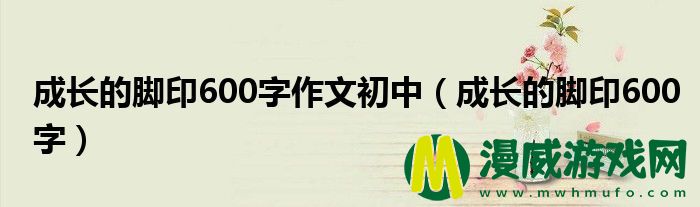 成长的脚印600字作文初中（成长的脚印600字）

M 漫威游戏网
www.mwhmufo.com